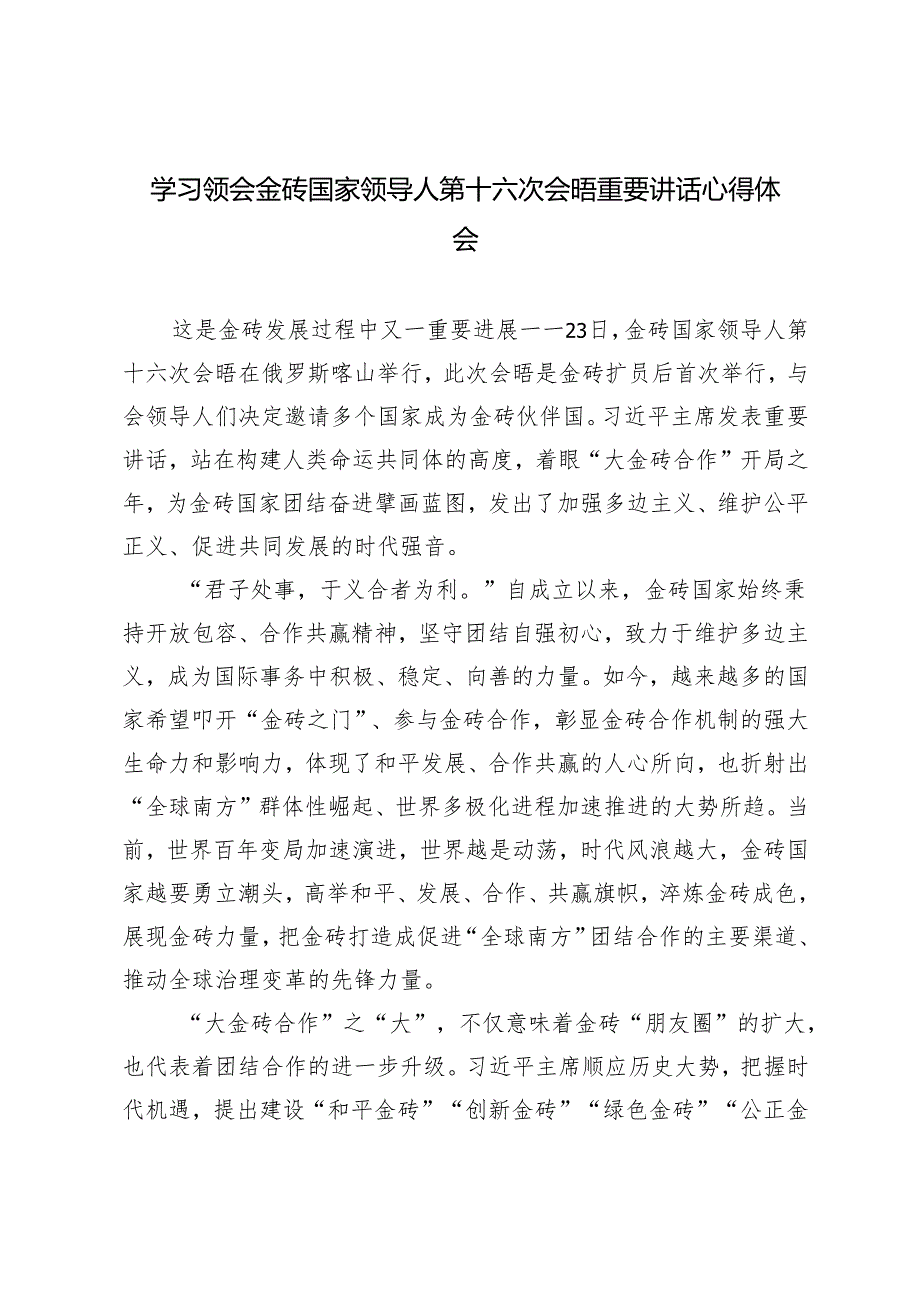 学习领会金砖国家领导人第十六次会晤重要讲话心得体会

这是金砖发展过程中又一重要进展——23日，金砖国家领导人第十六次会晤在俄罗斯喀山举行，此次会晤是金砖扩员后首次举行，与会领导人们决定邀请多个国家成为金砖伙伴国。习近平主席发表重要讲话，站在构建人类命运共同体的高度，着眼“大金砖合作”开局之年，为金砖国家团结奋进擘画蓝图，发出了加强多边主义、维护公平正义、促进共同发展的时代强音。

“君子处事，于义合者为利。”自成立以来，金砖国家始终秉持开放包容、合作共赢精神，坚守团结自强初心，致力于维护多边主义，成为国际事务中积极、稳定、向善的力量。如今，越来越多的国家希望叩开“金砖之门”、参与金砖合作，彰显金砖合作机制的强大生命力和影响力，体现了和平发展、合作共赢的人心所向，也折射出“全球南方”群体性崛起、世界多极化进程加速推进的大势所趋。当前，世界百年变局加速演进，世界越是动荡，时代风浪越大，金砖国家越要勇立潮头，高举和平、发展、合作、共赢旗帜，淬炼金砖成色，展现金砖力量，把金砖打造成促进“全球南方”团结合作的主要渠道、推动全球治理变革的先锋力量。

“大金砖合作”之“大”，不仅意味着金砖“朋友圈”的扩大，也代表着团结合作的进一步升级。习近平主席顺应历史大势，把握时代机遇，提出建设“和平金砖”“创新金砖”“绿色金砖”“公正金